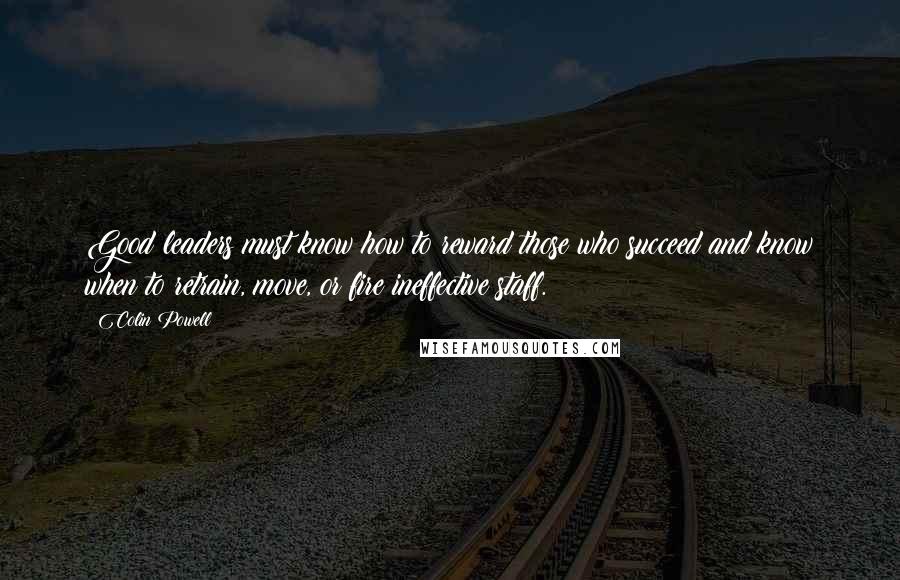 Good leaders must know how to reward those who succeed and know when to retrain, move, or fire ineffective staff.

Colin Powell

WISEFAMOUSQUOTES.COM